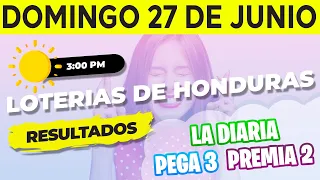 DOMINGO 27 DE JUNIO

3:00 PM

LOTERIAS DE HONDURAS

RESULTADOS

LA DIARIA

PEGA 3 PREMIA 2